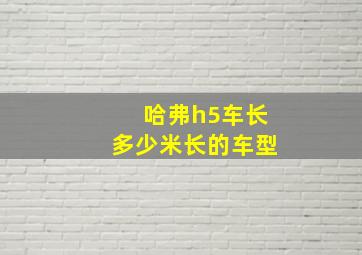 哈弗h5车长
多少米长的车型